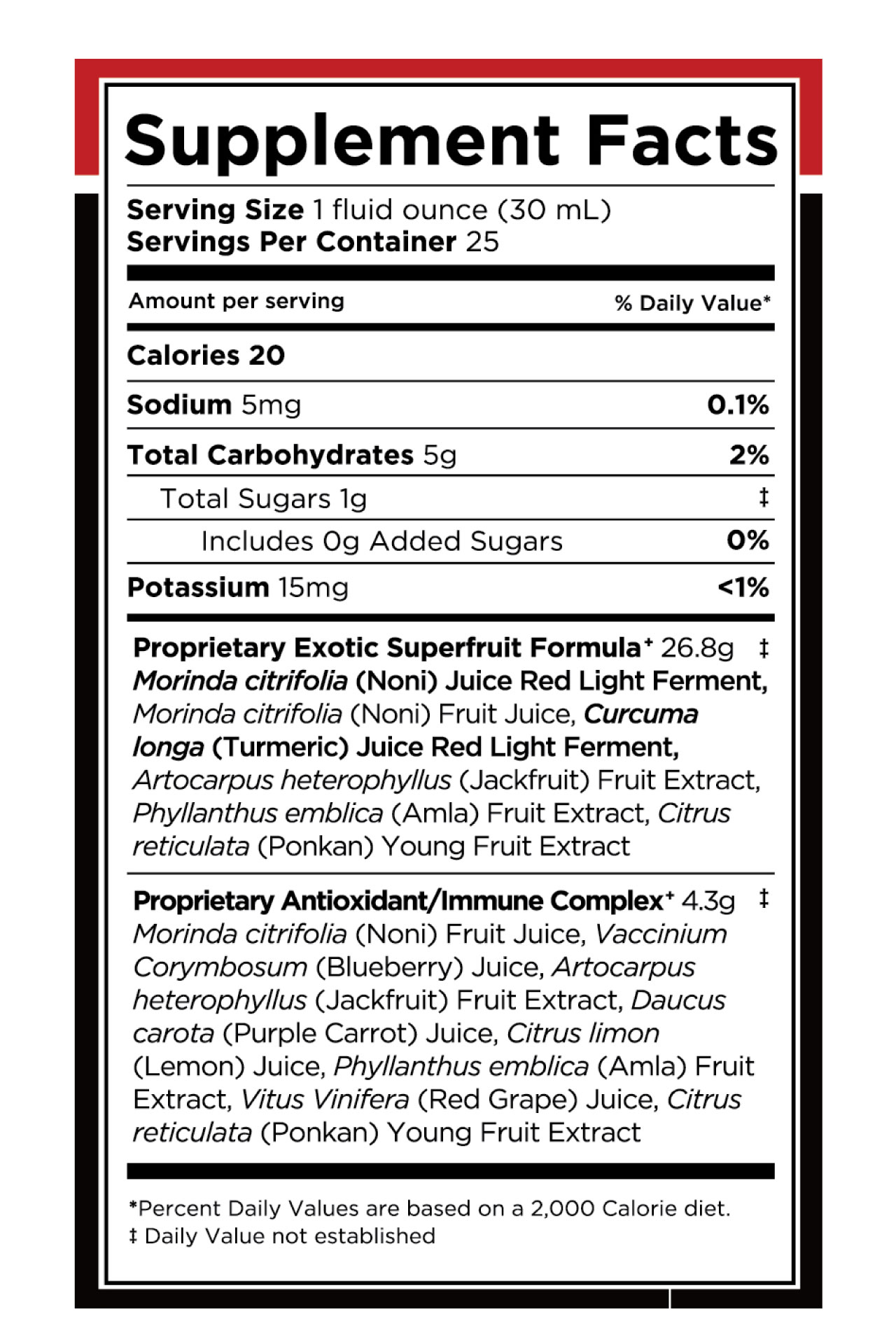 Supplement Facts

Serving Size 1 fluid ounce (30 mL)
Servings Per Container 25

| Amount per serving | % Daily Value* |
|---|---|
| Calories 20 | |
| Sodium 5mg | 0.1% |
| Total Carbohydrates 5g | 2% |
| Total Sugars 1g | ‡ |
| Includes 0g Added Sugars | 0% |
| Potassium 15mg | <1% |

Proprietary Exotic Superfruit Formula⁺ 26.8g ‡
Morinda citrifolia (Noni) Juice Red Light Ferment, Morinda citrifolia (Noni) Fruit Juice, Curcuma longa (Turmeric) Juice Red Light Ferment, Artocarpus heterophyllus (Jackfruit) Fruit Extract, Phyllanthus emblica (Amla) Fruit Extract, Citrus reticulata (Ponkan) Young Fruit Extract

Proprietary Antioxidant/Immune Complex⁺ 4.3g ‡
Morinda citrifolia (Noni) Fruit Juice, Vaccinium Corymbosum (Blueberry) Juice, Artocarpus heterophyllus (Jackfruit) Fruit Extract, Daucus carota (Purple Carrot) Juice, Citrus limon (Lemon) Juice, Phyllanthus emblica (Amla) Fruit Extract, Vitus Vinifera (Red Grape) Juice, Citrus reticulata (Ponkan) Young Fruit Extract

*Percent Daily Values are based on a 2,000 Calorie diet.
‡ Daily Value not established